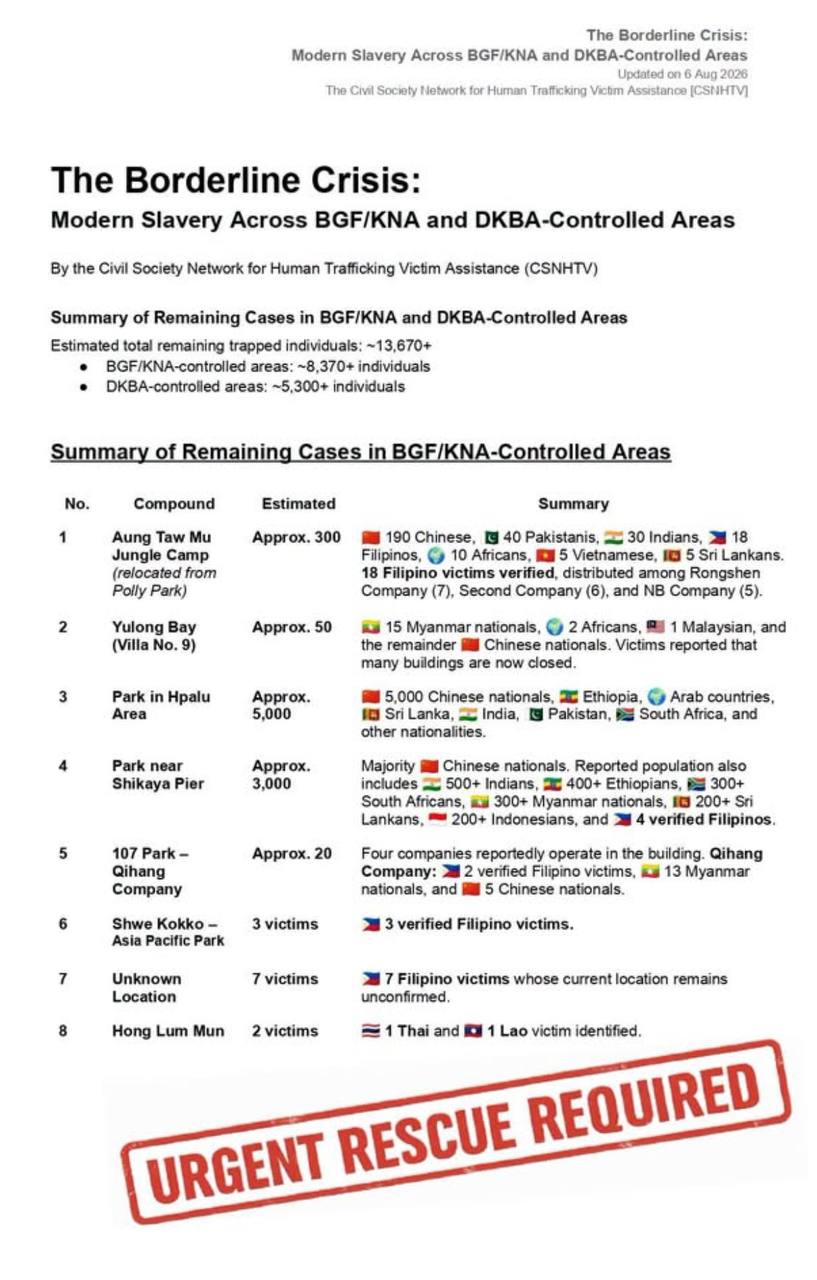 The Borderline Crisis:
Modern Slavery Across BGF/KNA and DKBA-Controlled Areas
Updated on 6 Aug 2026
The Civil Society Network for Human Trafficking Victim Assistance [CSNHTV]

The Borderline Crisis:
Modern Slavery Across BGF/KNA and DKBA-Controlled Areas

By the Civil Society Network for Human Trafficking Victim Assistance (CSNHTV)

Summary of Remaining Cases in BGF/KNA and DKBA-Controlled Areas

Estimated total remaining trapped individuals: ~13,670+
• BGF/KNA-controlled areas: ~8,370+ individuals
• DKBA-controlled areas: ~5,300+ individuals

Summary of Remaining Cases in BGF/KNA-Controlled Areas

| No. | Compound | Estimated | Summary |
|---|---|---|---|
| 1 | Aung Taw Mu Jungle Camp (relocated from Polly Park) | Approx. 300 | 190 Chinese, 40 Pakistanis, 30 Indians, 18 Filipinos, 10 Africans, 5 Vietnamese, 5 Sri Lankans. 18 Filipino victims verified, distributed among Rongshen Company (7), Second Company (6), and NB Company (5). |
| 2 | Yulong Bay (Villa No. 9) | Approx. 50 | 15 Myanmar nationals, 2 Africans, 1 Malaysian, and the remainder Chinese nationals. Victims reported that many buildings are now closed. |
| 3 | Park in Hpalu Area | Approx. 5,000 | 5,000 Chinese nationals, Ethiopia, Arab countries, Sri Lanka, India, Pakistan, South Africa, and other nationalities. |
| 4 | Park near Shikaya Pier | Approx. 3,000 | Majority Chinese nationals. Reported population also includes 500+ Indians, 400+ Ethiopians, 300+ South Africans, 300+ Myanmar nationals, 200+ Sri Lankans, 200+ Indonesians, and 4 verified Filipinos. |
| 5 | 107 Park – Qihang Company | Approx. 20 | Four companies reportedly operate in the building. Qihang Company: 2 verified Filipino victims, 13 Myanmar nationals, and 5 Chinese nationals. |
| 6 | Shwe Kokko – Asia Pacific Park | 3 victims | 3 verified Filipino victims. |
| 7 | Unknown Location | 7 victims | 7 Filipino victims whose current location remains unconfirmed. |
| 8 | Hong Lum Mun | 2 victims | 1 Thai and 1 Lao victim identified. |

URGENT RESCUE REQUIRED